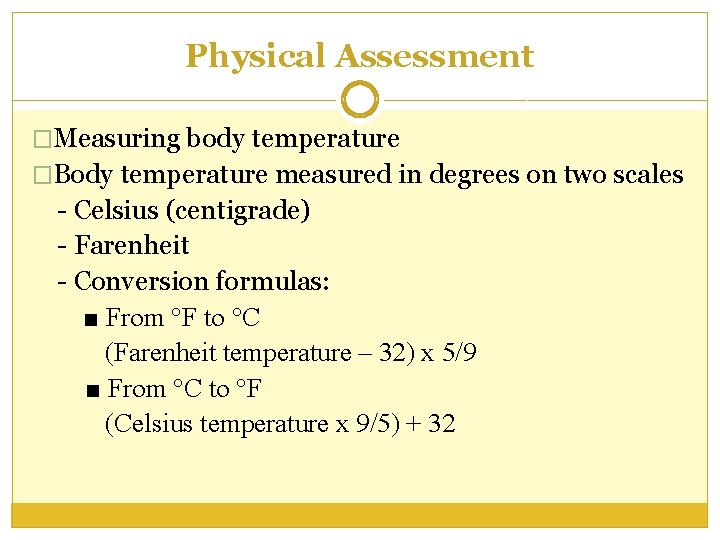 Physical Assessment

□Measuring body temperature
□Body temperature measured in degrees on two scales
- Celsius (centigrade)
- Farenheit
- Conversion formulas:
■ From °F to °C
(Farenheit temperature – 32) x 5/9
■ From °C to °F
(Celsius temperature x 9/5) + 32